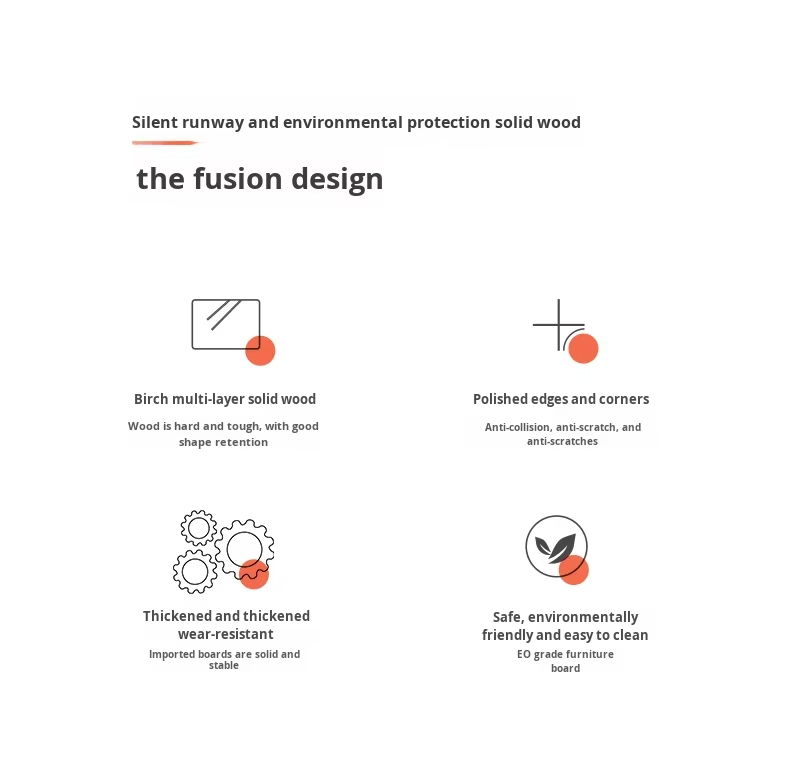 Silent runway and environmental protection solid wood

the fusion design

Birch multi-layer solid wood

Wood is hard and tough, with good shape retention

Polished edges and corners

Anti-collision, anti-scratch, and anti-scratches

Thickened and thickened wear-resistant

Imported boards are solid and stable

Safe, environmentally friendly and easy to clean

EO grade furniture board